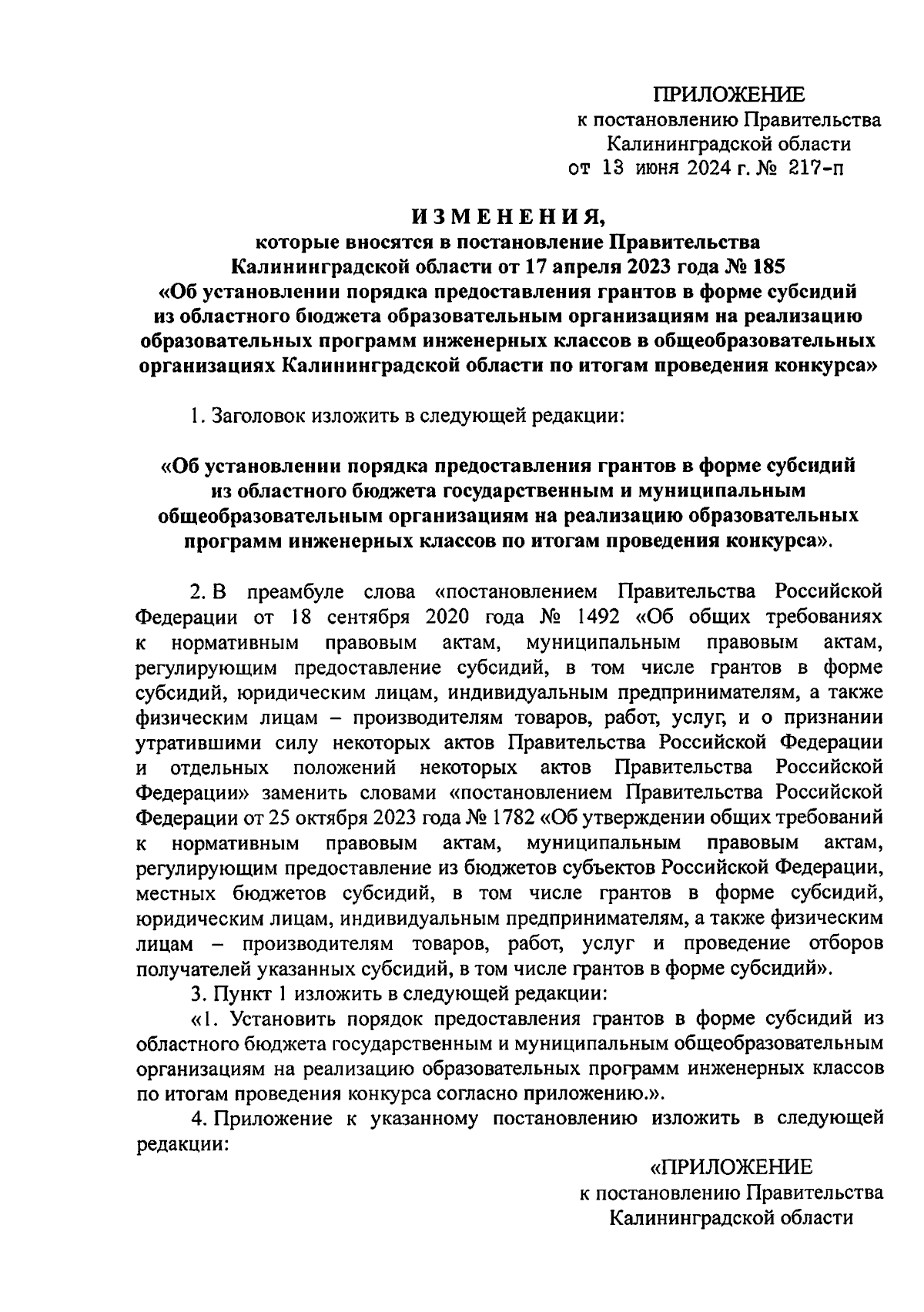 ПРИЛОЖЕНИЕ
к постановлению Правительства
Калининградской области
от 13 июня 2024 г. № 217-п

ИЗМЕНЕНИЯ,
которые вносятся в постановление Правительства
Калининградской области от 17 апреля 2023 года № 185
«Об установлении порядка предоставления грантов в форме субсидий из областного бюджета образовательным организациям на реализацию образовательных программ инженерных классов в общеобразовательных организациях Калининградской области по итогам проведения конкурса»

1. Заголовок изложить в следующей редакции:

«Об установлении порядка предоставления грантов в форме субсидий из областного бюджета государственным и муниципальным общеобразовательным организациям на реализацию образовательных программ инженерных классов по итогам проведения конкурса».

2. В преамбуле слова «постановлением Правительства Российской Федерации от 18 сентября 2020 года № 1492 «Об общих требованиях к нормативным правовым актам, муниципальным правовым актам, регулирующим предоставление субсидий, в том числе грантов в форме субсидий, юридическим лицам, индивидуальным предпринимателям, а также физическим лицам – производителям товаров, работ, услуг, и о признании утратившими силу некоторых актов Правительства Российской Федерации и отдельных положений некоторых актов Правительства Российской Федерации» заменить словами «постановлением Правительства Российской Федерации от 25 октября 2023 года № 1782 «Об утверждении общих требований к нормативным правовым актам, муниципальным правовым актам, регулирующим предоставление из бюджетов субъектов Российской Федерации, местных бюджетов субсидий, в том числе грантов в форме субсидий, юридическим лицам, индивидуальным предпринимателям, а также физическим лицам – производителям товаров, работ, услуг и проведение отборов получателей указанных субсидий, в том числе грантов в форме субсидий».
3. Пункт 1 изложить в следующей редакции:
«1. Установить порядок предоставления грантов в форме субсидий из областного бюджета государственным и муниципальным общеобразовательным организациям на реализацию образовательных программ инженерных классов по итогам проведения конкурса согласно приложению.».
4. Приложение к указанному постановлению изложить в следующей редакции:

«ПРИЛОЖЕНИЕ
к постановлению Правительства
Калининградской области